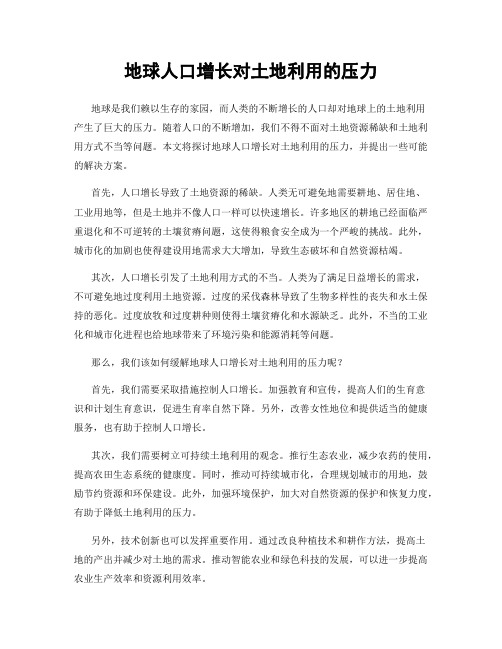 地球人口增长对土地利用的压力

地球是我们赖以生存的家园，而人类的不断增长的人口却对地球上的土地利用产生了巨大的压力。随着人口的不断增加，我们不得不面对土地资源稀缺和土地利用方式不当等问题。本文将探讨地球人口增长对土地利用的压力，并提出一些可能的解决方案。

首先，人口增长导致了土地资源的稀缺。人类无可避免地需要耕地、居住地、工业用地等，但是土地并不像人口一样可以快速增长。许多地区的耕地已经面临严重退化和不可逆转的土壤贫瘠问题，这使得粮食安全成为一个严峻的挑战。此外，城市化的加剧也使得建设用地需求大大增加，导致生态破坏和自然资源枯竭。

其次，人口增长引发了土地利用方式的不当。人类为了满足日益增长的需求，不可避免地过度利用土地资源。过度的采伐森林导致了生物多样性的丧失和水土保持的恶化。过度放牧和过度耕种则使得土壤贫瘠化和水源缺乏。此外，不当的工业化和城市化进程也给地球带来了环境污染和能源消耗等问题。

那么，我们该如何缓解地球人口增长对土地利用的压力呢？

首先，我们需要采取措施控制人口增长。加强教育和宣传，提高人们的生育意识和计划生育意识，促进生育率自然下降。另外，改善女性地位和提供适当的健康服务，也有助于控制人口增长。

其次，我们需要树立可持续土地利用的观念。推行生态农业，减少农药的使用，提高农田生态系统的健康度。同时，推动可持续城市化，合理规划城市的用地，鼓励节约资源和环保建设。此外，加强环境保护，加大对自然资源的保护和恢复力度，有助于降低土地利用的压力。

另外，技术创新也可以发挥重要作用。通过改良种植技术和耕作方法，提高土地的产出并减少对土地的需求。推动智能农业和绿色科技的发展，可以进一步提高农业生产效率和资源利用效率。